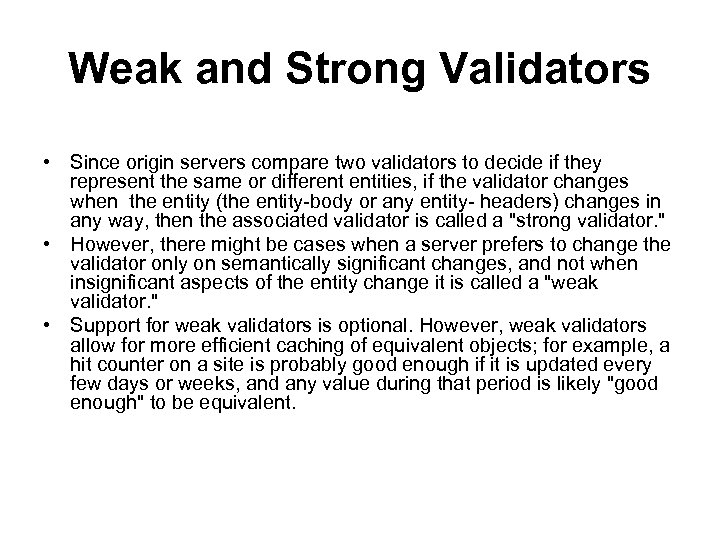 Weak and Strong Validators

• Since origin servers compare two validators to decide if they represent the same or different entities, if the validator changes when the entity (the entity-body or any entity- headers) changes in any way, then the associated validator is called a "strong validator."
• However, there might be cases when a server prefers to change the validator only on semantically significant changes, and not when insignificant aspects of the entity change it is called a "weak validator."
• Support for weak validators is optional. However, weak validators allow for more efficient caching of equivalent objects; for example, a hit counter on a site is probably good enough if it is updated every few days or weeks, and any value during that period is likely "good enough" to be equivalent.